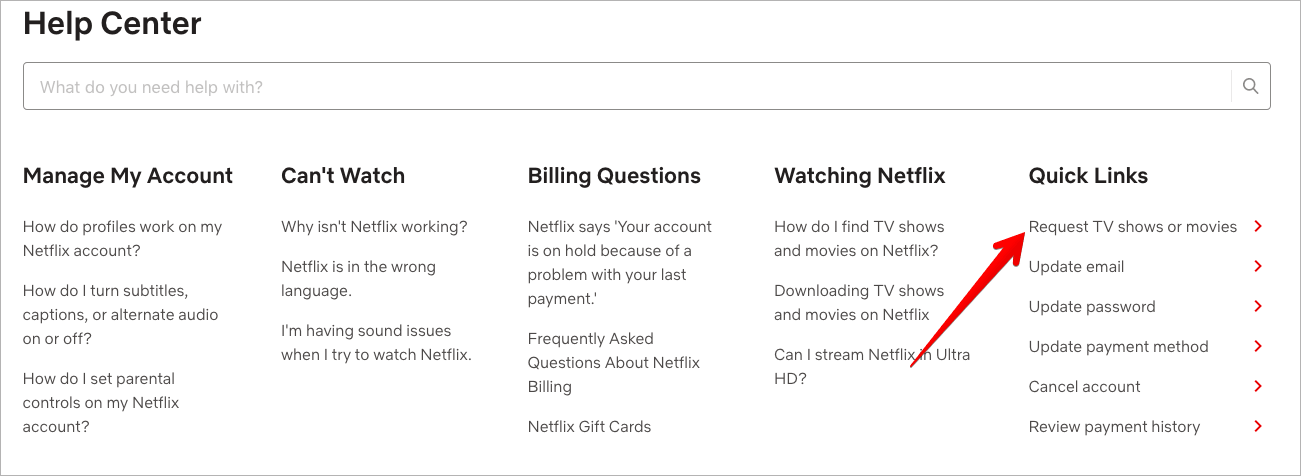 Help Center

What do you need help with?

Manage My Account

How do profiles work on my Netflix account?

How do I turn subtitles, captions, or alternate audio on or off?

How do I set parental controls on my Netflix account?

Can't Watch

Why isn't Netflix working?

Netflix is in the wrong language.

I'm having sound issues when I try to watch Netflix.

Billing Questions

Netflix says 'Your account is on hold because of a problem with your last payment.'

Frequently Asked Questions About Netflix Billing

Netflix Gift Cards

Watching Netflix

How do I find TV shows and movies on Netflix?

Downloading TV shows and movies on Netflix

Can I stream Netflix in Ultra HD?

Quick Links

Request TV shows or movies

Update email

Update password

Update payment method

Cancel account

Review payment history